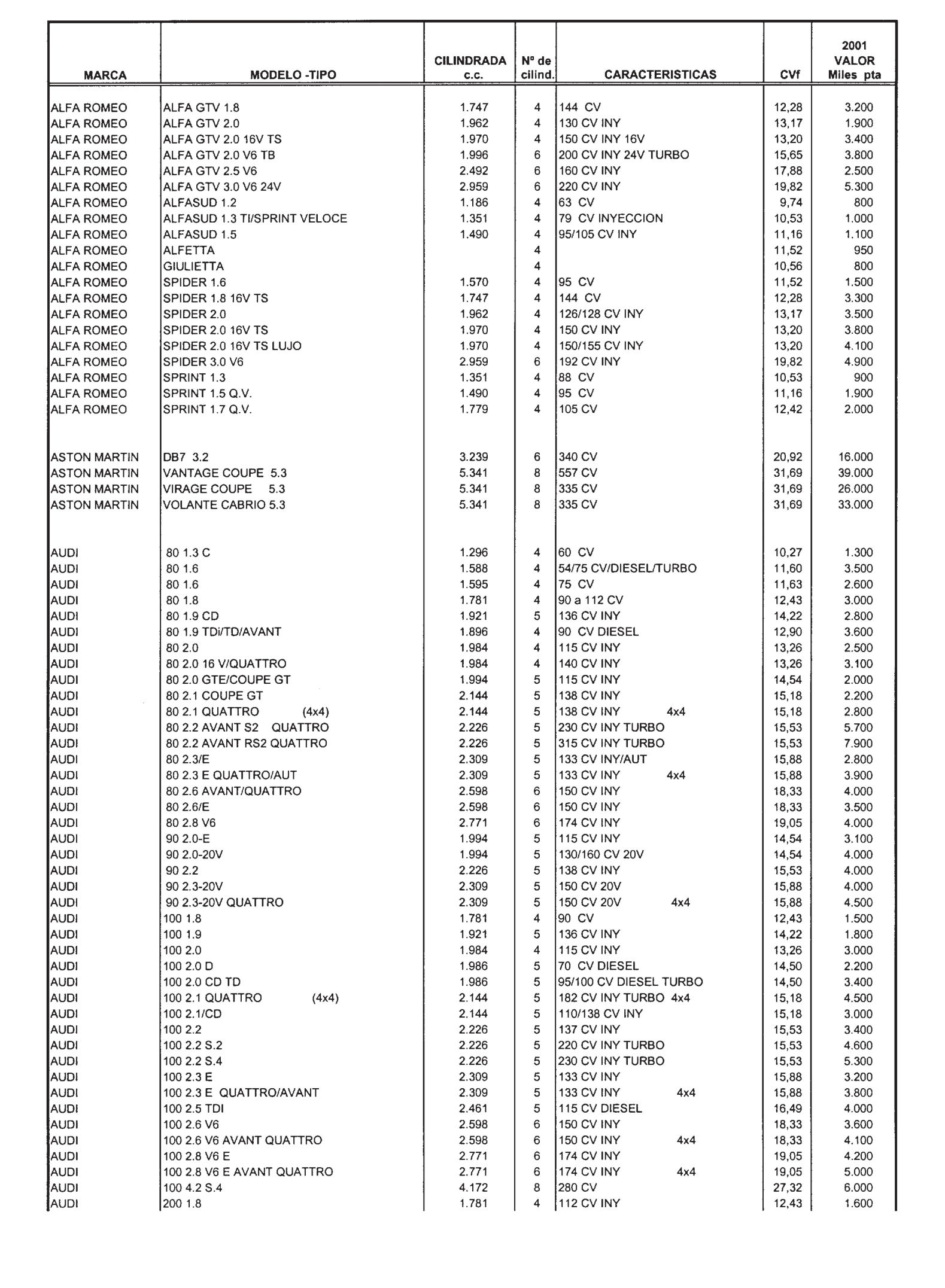 | MARCA | MODELO -TIPO | CILINDRADA c.c. | Nº de cilind. | CARACTERISTICAS | CVf | 2001 VALOR Miles pta |
|---|---|---|---|---|---|---|
| ALFA ROMEO | ALFA GTV 1.8 | 1.747 | 4 | 144 CV | 12,28 | 3.200 |
| ALFA ROMEO | ALFA GTV 2.0 | 1.962 | 4 | 130 CV INY | 13,17 | 1.900 |
| ALFA ROMEO | ALFA GTV 2.0 16V TS | 1.970 | 4 | 150 CV INY 16V | 13,20 | 3.400 |
| ALFA ROMEO | ALFA GTV 2.0 V6 TB | 1.996 | 6 | 200 CV INY 24V TURBO | 15,65 | 3.800 |
| ALFA ROMEO | ALFA GTV 2.5 V6 | 2.492 | 6 | 160 CV INY | 17,88 | 2.500 |
| ALFA ROMEO | ALFA GTV 3.0 V6 24V | 2.959 | 6 | 220 CV INY | 19,82 | 5.300 |
| ALFA ROMEO | ALFASUD 1.2 | 1.186 | 4 | 63 CV | 9,74 | 800 |
| ALFA ROMEO | ALFASUD 1.3 TI/SPRINT VELOCE | 1.351 | 4 | 79 CV INYECCION | 10,53 | 1.000 |
| ALFA ROMEO | ALFASUD 1.5 | 1.490 | 4 | 95/105 CV INY | 11,16 | 1.100 |
| ALFA ROMEO | ALFETTA | | 4 | | 11,52 | 950 |
| ALFA ROMEO | GIULIETTA | | 4 | | 10,56 | 800 |
| ALFA ROMEO | SPIDER 1.6 | 1.570 | 4 | 95 CV | 11,52 | 1.500 |
| ALFA ROMEO | SPIDER 1.8 16V TS | 1.747 | 4 | 144 CV | 12,28 | 3.300 |
| ALFA ROMEO | SPIDER 2.0 | 1.962 | 4 | 126/128 CV INY | 13,17 | 3.500 |
| ALFA ROMEO | SPIDER 2.0 16V TS | 1.970 | 4 | 150 CV INY | 13,20 | 3.800 |
| ALFA ROMEO | SPIDER 2.0 16V TS LUJO | 1.970 | 4 | 150/155 CV INY | 13,20 | 4.100 |
| ALFA ROMEO | SPIDER 3.0 V6 | 2.959 | 6 | 192 CV INY | 19,82 | 4.900 |
| ALFA ROMEO | SPRINT 1.3 | 1.351 | 4 | 88 CV | 10,53 | 900 |
| ALFA ROMEO | SPRINT 1.5 Q.V. | 1.490 | 4 | 95 CV | 11,16 | 1.900 |
| ALFA ROMEO | SPRINT 1.7 Q.V. | 1.779 | 4 | 105 CV | 12,42 | 2.000 |
| ASTON MARTIN | DB7 3.2 | 3.239 | 6 | 340 CV | 20,92 | 16.000 |
| ASTON MARTIN | VANTAGE COUPE 5.3 | 5.341 | 8 | 557 CV | 31,69 | 39.000 |
| ASTON MARTIN | VIRAGE COUPE 5.3 | 5.341 | 8 | 335 CV | 31,69 | 26.000 |
| ASTON MARTIN | VOLANTE CABRIO 5.3 | 5.341 | 8 | 335 CV | 31,69 | 33.000 |
| AUDI | 80 1.3 C | 1.296 | 4 | 60 CV | 10,27 | 1.300 |
| AUDI | 80 1.6 | 1.588 | 4 | 54/75 CV/DIESEL/TURBO | 11,60 | 3.500 |
| AUDI | 80 1.6 | 1.595 | 4 | 75 CV | 11,63 | 2.600 |
| AUDI | 80 1.8 | 1.781 | 4 | 90 a 112 CV | 12,43 | 3.000 |
| AUDI | 80 1.9 CD | 1.921 | 5 | 136 CV INY | 14,22 | 2.800 |
| AUDI | 80 1.9 TDi/TD/AVANT | 1.896 | 4 | 90 CV DIESEL | 12,90 | 3.600 |
| AUDI | 80 2.0 | 1.984 | 4 | 115 CV INY | 13,26 | 2.500 |
| AUDI | 80 2.0 16 V/QUATTRO | 1.984 | 4 | 140 CV INY | 13,26 | 3.100 |
| AUDI | 80 2.0 GTE/COUPE GT | 1.994 | 5 | 115 CV INY | 14,54 | 2.000 |
| AUDI | 80 2.1 COUPE GT | 2.144 | 5 | 138 CV INY | 15,18 | 2.200 |
| AUDI | 80 2.1 QUATTRO (4x4) | 2.144 | 5 | 138 CV INY 4x4 | 15,18 | 2.800 |
| AUDI | 80 2.2 AVANT S2 QUATTRO | 2.226 | 5 | 230 CV INY TURBO | 15,53 | 5.700 |
| AUDI | 80 2.2 AVANT RS2 QUATTRO | 2.226 | 5 | 315 CV INY TURBO | 15,53 | 7.900 |
| AUDI | 80 2.3/E | 2.309 | 5 | 133 CV INY/AUT | 15,88 | 2.800 |
| AUDI | 80 2.3 E QUATTRO/AUT | 2.309 | 5 | 133 CV INY 4x4 | 15,88 | 3.900 |
| AUDI | 80 2.6 AVANT/QUATTRO | 2.598 | 6 | 150 CV INY | 18,33 | 4.000 |
| AUDI | 80 2.6/E | 2.598 | 6 | 150 CV INY | 18,33 | 3.500 |
| AUDI | 80 2.8 V6 | 2.771 | 6 | 174 CV INY | 19,05 | 4.000 |
| AUDI | 90 2.0-E | 1.994 | 5 | 115 CV INY | 14,54 | 3.100 |
| AUDI | 90 2.0-20V | 1.994 | 5 | 130/160 CV 20V | 14,54 | 4.000 |
| AUDI | 90 2.2 | 2.226 | 5 | 138 CV INY | 15,53 | 4.000 |
| AUDI | 90 2.3-20V | 2.309 | 5 | 150 CV 20V | 15,88 | 4.000 |
| AUDI | 90 2.3-20V QUATTRO | 2.309 | 5 | 150 CV 20V 4x4 | 15,88 | 4.500 |
| AUDI | 100 1.8 | 1.781 | 4 | 90 CV | 12,43 | 1.500 |
| AUDI | 100 1.9 | 1.921 | 5 | 136 CV INY | 14,22 | 1.800 |
| AUDI | 100 2.0 | 1.984 | 4 | 115 CV INY | 13,26 | 3.000 |
| AUDI | 100 2.0 D | 1.986 | 5 | 70 CV DIESEL | 14,50 | 2.200 |
| AUDI | 100 2.0 CD TD | 1.986 | 5 | 95/100 CV DIESEL TURBO | 14,50 | 3.400 |
| AUDI | 100 2.1 QUATTRO (4x4) | 2.144 | 5 | 182 CV INY TURBO 4x4 | 15,18 | 4.500 |
| AUDI | 100 2.1/CD | 2.144 | 5 | 110/138 CV INY | 15,18 | 3.000 |
| AUDI | 100 2.2 | 2.226 | 5 | 137 CV INY | 15,53 | 3.400 |
| AUDI | 100 2.2 S.2 | 2.226 | 5 | 220 CV INY TURBO | 15,53 | 4.600 |
| AUDI | 100 2.2 S.4 | 2.226 | 5 | 230 CV INY TURBO | 15,53 | 5.300 |
| AUDI | 100 2.3 E | 2.309 | 5 | 133 CV INY | 15,88 | 3.200 |
| AUDI | 100 2.3 E QUATTRO/AVANT | 2.309 | 5 | 133 CV INY 4x4 | 15,88 | 3.800 |
| AUDI | 100 2.5 TDI | 2.461 | 5 | 115 CV DIESEL | 16,49 | 4.000 |
| AUDI | 100 2.6 V6 | 2.598 | 6 | 150 CV INY | 18,33 | 3.600 |
| AUDI | 100 2.6 V6 AVANT QUATTRO | 2.598 | 6 | 150 CV INY 4x4 | 18,33 | 4.100 |
| AUDI | 100 2.8 V6 E | 2.771 | 6 | 174 CV INY | 19,05 | 4.200 |
| AUDI | 100 2.8 V6 E AVANT QUATTRO | 2.771 | 6 | 174 CV INY 4x4 | 19,05 | 5.000 |
| AUDI | 100 4.2 S.4 | 4.172 | 8 | 280 CV | 27,32 | 6.000 |
| AUDI | 200 1.8 | 1.781 | 4 | 112 CV INY | 12,43 | 1.600 |